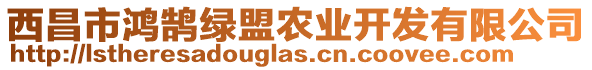 西昌市鸿鹄绿盟农业开发有限公司
http://lstheresadouglas.cn.coovee.com